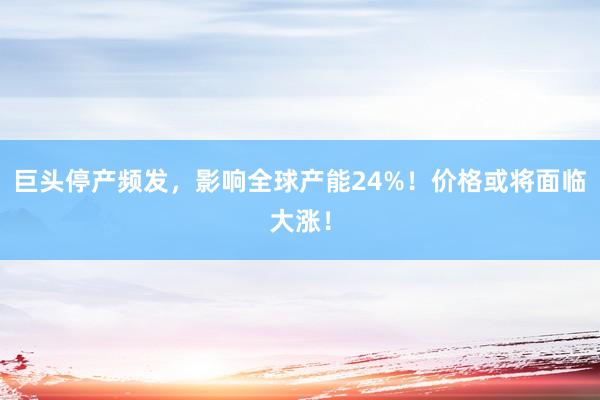 巨头停产频发，影响全球产能24%！价格或将面临大涨！